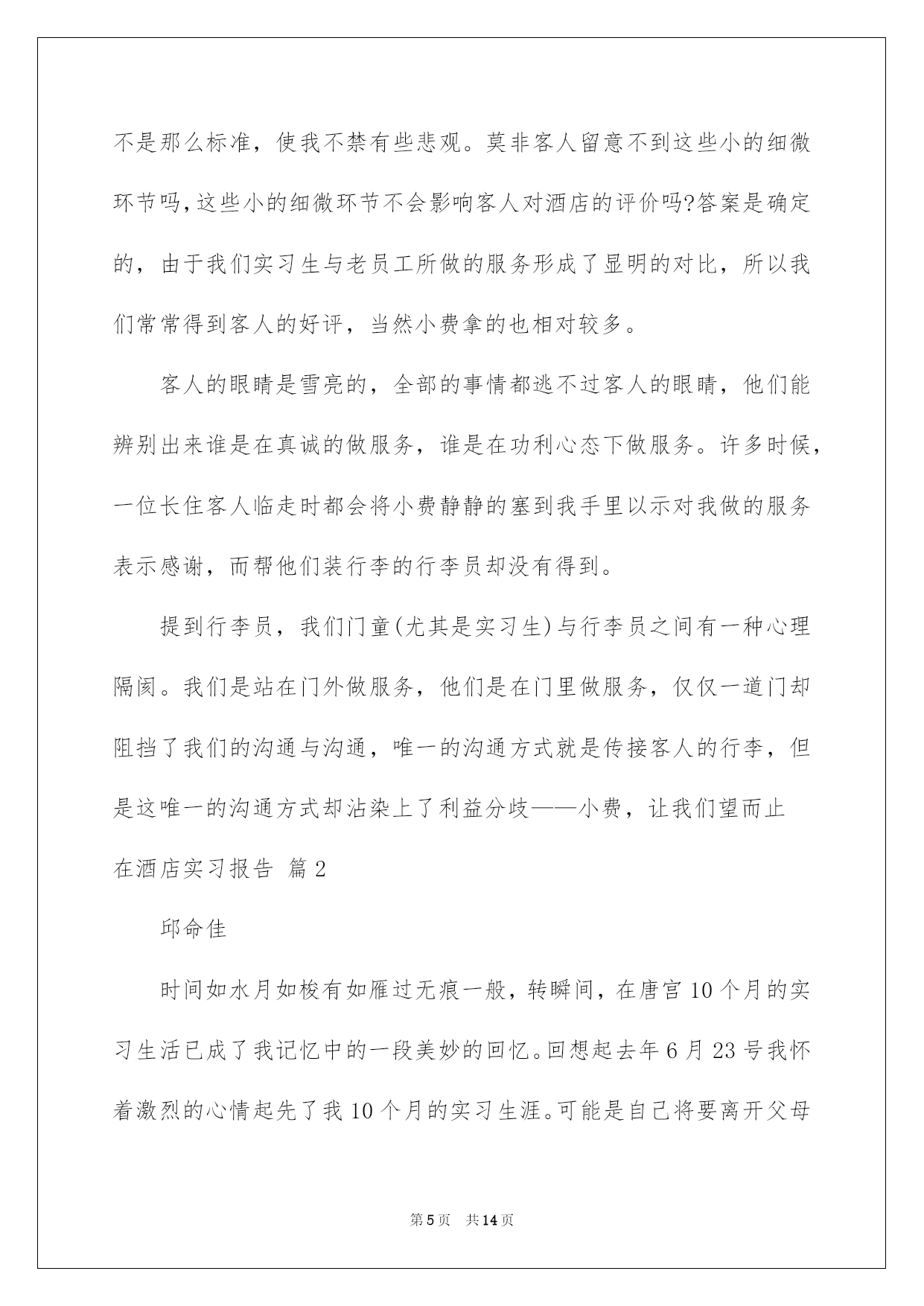 不是那么标准，使我不禁有些悲观。莫非客人留意不到这些小的细微环节吗,这些小的细微环节不会影响客人对酒店的评价吗?答案是确定的，由于我们实习生与老员工所做的服务形成了显明的对比，所以我们常常得到客人的好评，当然小费拿的也相对较多。

客人的眼睛是雪亮的，全部的事情都逃不过客人的眼睛，他们能辨别出来谁是在真诚的做服务，谁是在功利心态下做服务。许多时候，一位长住客人临走时都会将小费静静的塞到我手里以示对我做的服务表示感谢，而帮他们装行李的行李员却没有得到。

提到行李员，我们门童(尤其是实习生)与行李员之间有一种心理隔阂。我们是站在门外做服务，他们是在门里做服务，仅仅一道门却阻挡了我们的沟通与沟通，唯一的沟通方式就是传接客人的行李，但是这唯一的沟通方式却沾染上了利益分歧——小费，让我们望而止

在酒店实习报告 篇2

邱命佳

时间如水月如梭有如雁过无痕一般，转瞬间，在唐宫10个月的实习生活已成了我记忆中的一段美妙的回忆。回想起去年6月23号我怀着激烈的心情起先了我10个月的实习生涯。可能是自己将要离开父母

第5页 共14页